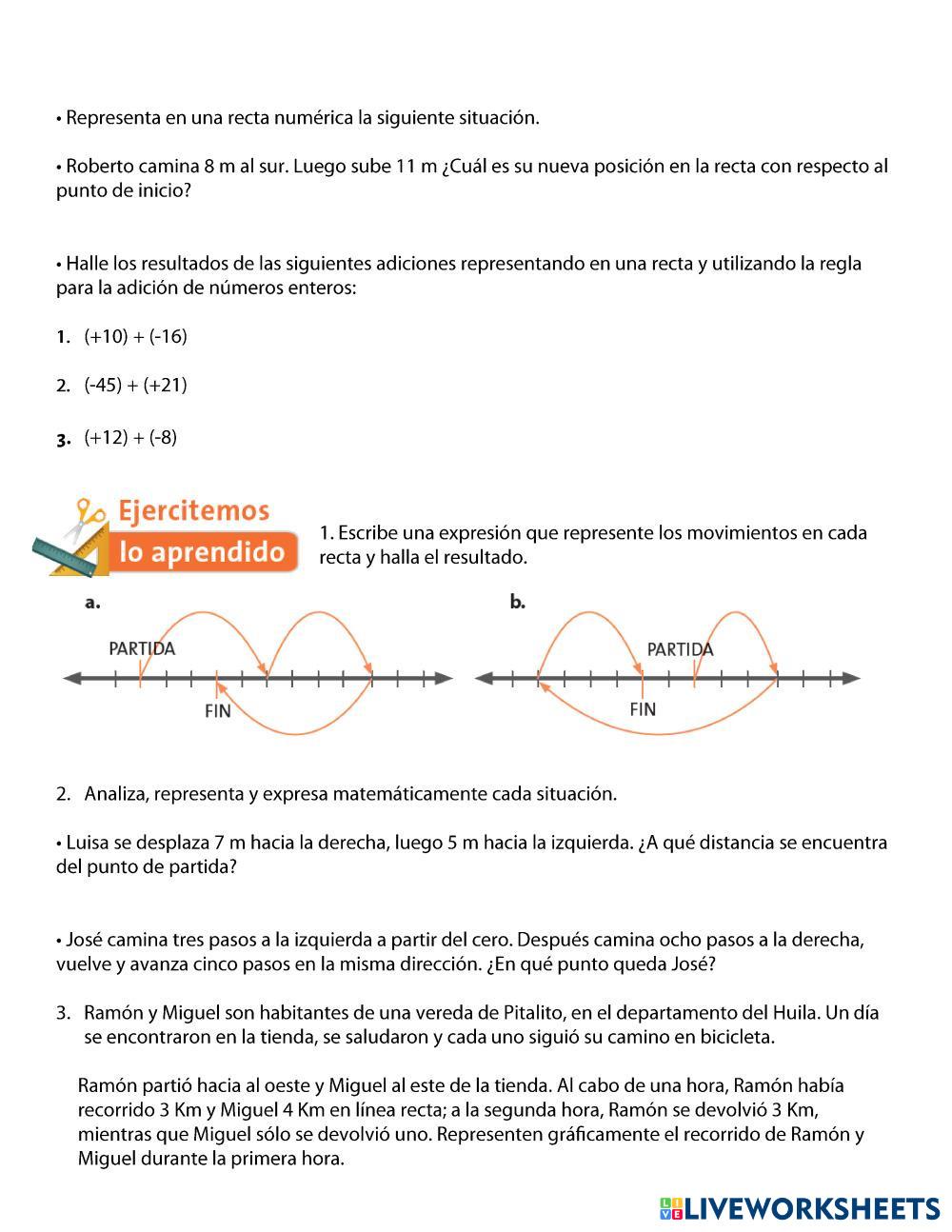 • Representa en una recta numérica la siguiente situación.

• Roberto camina 8 m al sur. Luego sube 11 m ¿Cuál es su nueva posición en la recta con respecto al punto de inicio?

• Halle los resultados de las siguientes adiciones representando en una recta y utilizando la regla para la adición de números enteros:

1. (+10) + (-16)

2. (-45) + (+21)

3. (+12) + (-8)

Ejercitemos lo aprendido

1. Escribe una expresión que represente los movimientos en cada recta y halla el resultado.

a.

PARTIDA

FIN

b.

PARTIDA

FIN

2. Analiza, representa y expresa matemáticamente cada situación.

• Luisa se desplaza 7 m hacia la derecha, luego 5 m hacia la izquierda. ¿A qué distancia se encuentra del punto de partida?

• José camina tres pasos a la izquierda a partir del cero. Después camina ocho pasos a la derecha, vuelve y avanza cinco pasos en la misma dirección. ¿En qué punto queda José?

3. Ramón y Miguel son habitantes de una vereda de Pitalito, en el departamento del Huila. Un día se encontraron en la tienda, se saludaron y cada uno siguió su camino en bicicleta.

Ramón partió hacia al oeste y Miguel al este de la tienda. Al cabo de una hora, Ramón había recorrido 3 Km y Miguel 4 Km en línea recta; a la segunda hora, Ramón se devolvió 3 Km, mientras que Miguel sólo se devolvió uno. Representen gráficamente el recorrido de Ramón y Miguel durante la primera hora.

LIVEWORKSHEETS